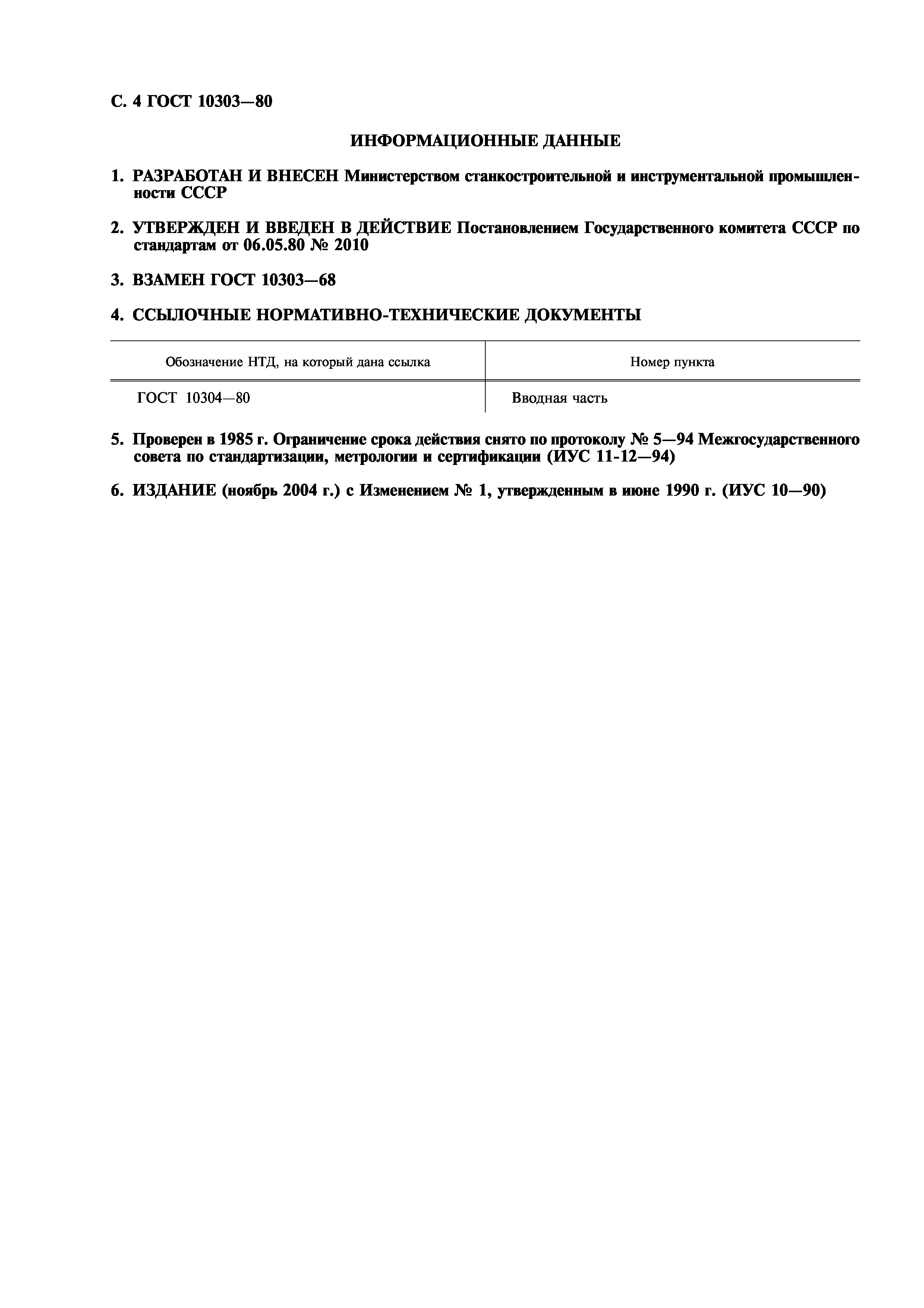 С. 4 ГОСТ 10303—80

ИНФОРМАЦИОННЫЕ ДАННЫЕ

1. РАЗРАБОТАН И ВНЕСЕН Министерством станкостроительной и инструментальной промышленности СССР

2. УТВЕРЖДЕН И ВВЕДЕН В ДЕЙСТВИЕ Постановлением Государственного комитета СССР по стандартам от 06.05.80 № 2010

3. ВЗАМЕН ГОСТ 10303—68

4. ССЫЛОЧНЫЕ НОРМАТИВНО-ТЕХНИЧЕСКИЕ ДОКУМЕНТЫ

| Обозначение НТД, на который дана ссылка | Номер пункта |
|---|---|
| ГОСТ 10304—80 | Вводная часть |

5. Проверен в 1985 г. Ограничение срока действия снято по протоколу № 5—94 Межгосударственного совета по стандартизации, метрологии и сертификации (ИУС 11-12—94)

6. ИЗДАНИЕ (ноябрь 2004 г.) с Изменением № 1, утвержденным в июне 1990 г. (ИУС 10—90)